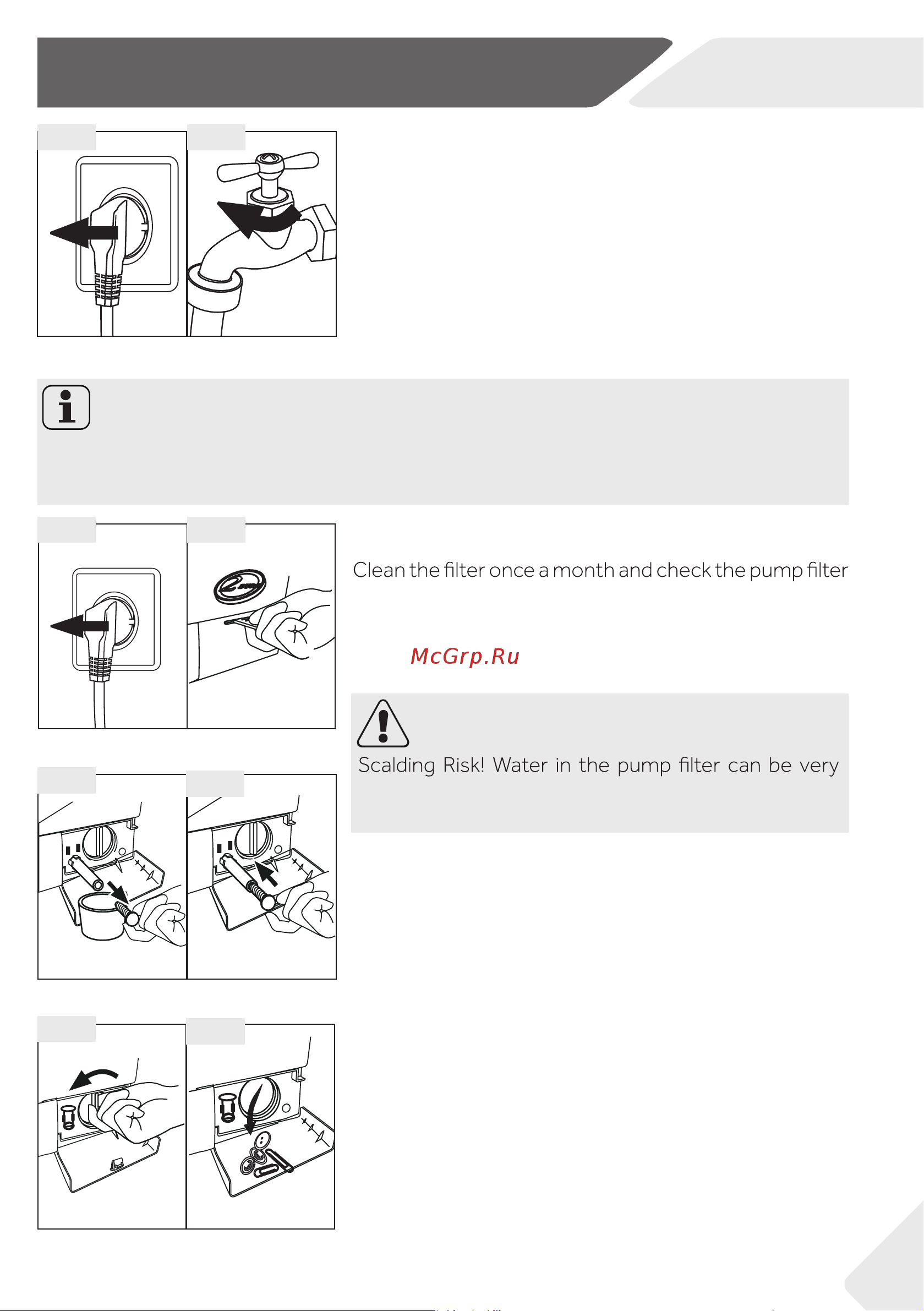 Clean the filter once a month and check the pump filter

McGrp.Ru

Scalding Risk! Water in the pump filter can be very